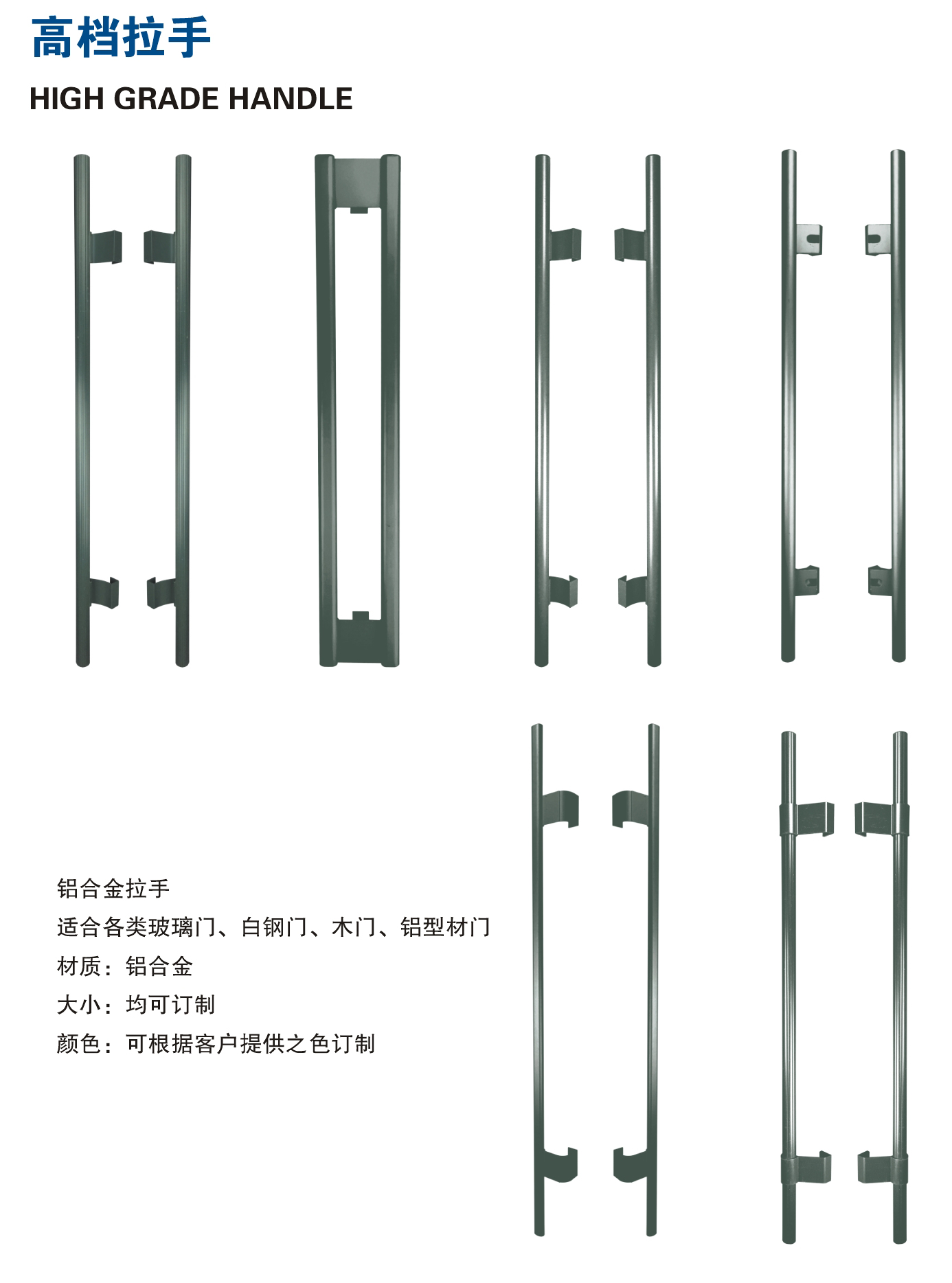 高档拉手

HIGH GRADE HANDLE

铝合金拉手

适合各类玻璃门、白钢门、木门、铝型材门

材质：铝合金

大小：均可订制

颜色：可根据客户提供之色订制